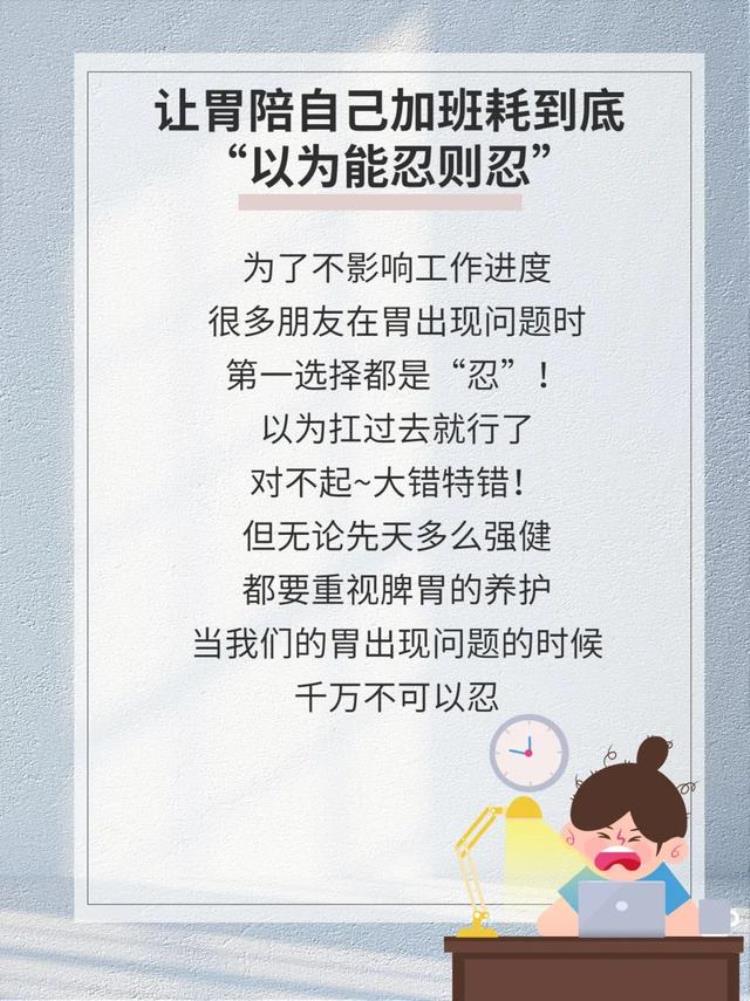 让胃陪自己加班耗到底
“以为能忍则忍”

为了不影响工作进度
很多朋友在胃出现问题时
第一选择都是“忍”！
以为扛过去就行了
对不起~大错特错！
但无论先天多么强健
都要重视脾胃的养护
当我们的胃出现问题的时候
千万不可以忍